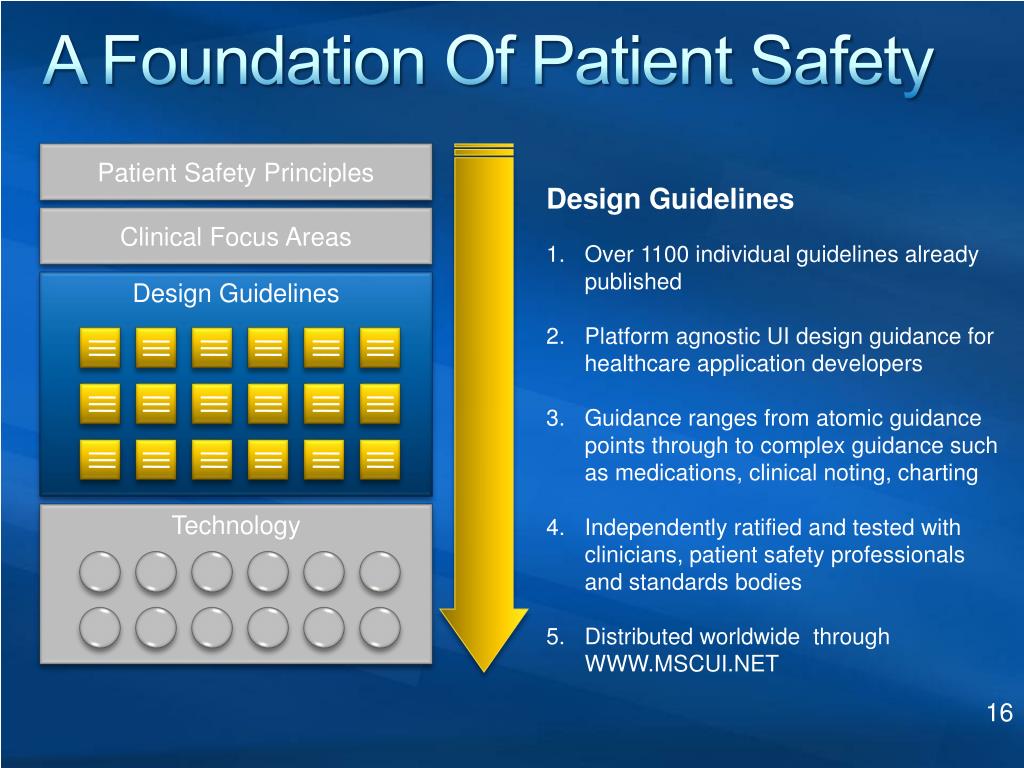 A Foundation Of Patient Safety

Patient Safety Principles

Clinical Focus Areas

Design Guidelines

Technology

Design Guidelines

1. Over 1100 individual guidelines already published

2. Platform agnostic UI design guidance for healthcare application developers

3. Guidance ranges from atomic guidance points through to complex guidance such as medications, clinical noting, charting

4. Independently ratified and tested with clinicians, patient safety professionals and standards bodies

5. Distributed worldwide through WWW.MSCUI.NET

16